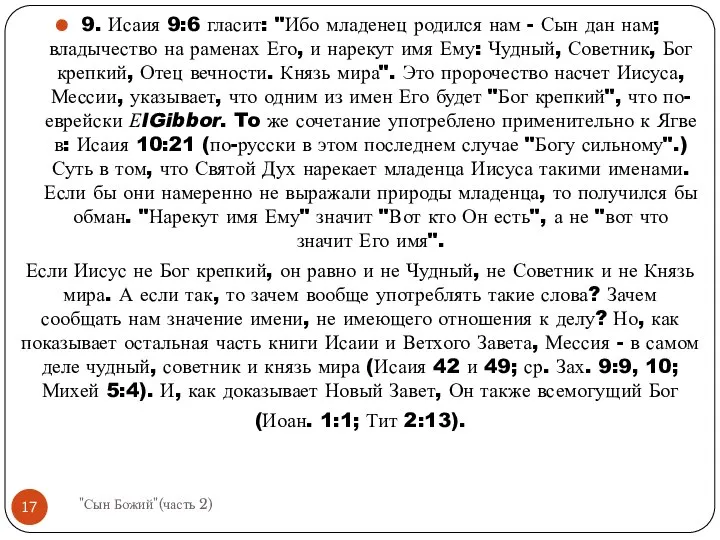 9. Исаия 9:6 гласит: "Ибо младенец родился нам - Сын дан нам; владычество на раменах Его, и нарекут имя Ему: Чудный, Советник, Бог крепкий, Отец вечности. Князь мира". Это пророчество насчет Иисуса, Мессии, указывает, что одним из имен Его будет "Бог крепкий", что по-еврейски ElGibbor. То же сочетание употреблено применительно к Ягве в: Исаия 10:21 (по-русски в этом последнем случае "Богу сильному".) Суть в том, что Святой Дух нарекает младенца Иисуса такими именами. Если бы они намеренно не выражали природы младенца, то получился бы обман. "Нарекут имя Ему" значит "Вот кто Он есть", а не "вот что значит Его имя".

Если Иисус не Бог крепкий, он равно и не Чудный, не Советник и не Князь мира. А если так, то зачем вообще употреблять такие слова? Зачем сообщать нам значение имени, не имеющего отношения к делу? Но, как показывает остальная часть книги Исаии и Ветхого Завета, Мессия - в самом деле чудный, советник и князь мира (Исаия 42 и 49; ср. Зах. 9:9, 10; Михей 5:4). И, как доказывает Новый Завет, Он также всемогущий Бог (Иоан. 1:1; Тит 2:13).

17

"Сын Божий"(часть 2)